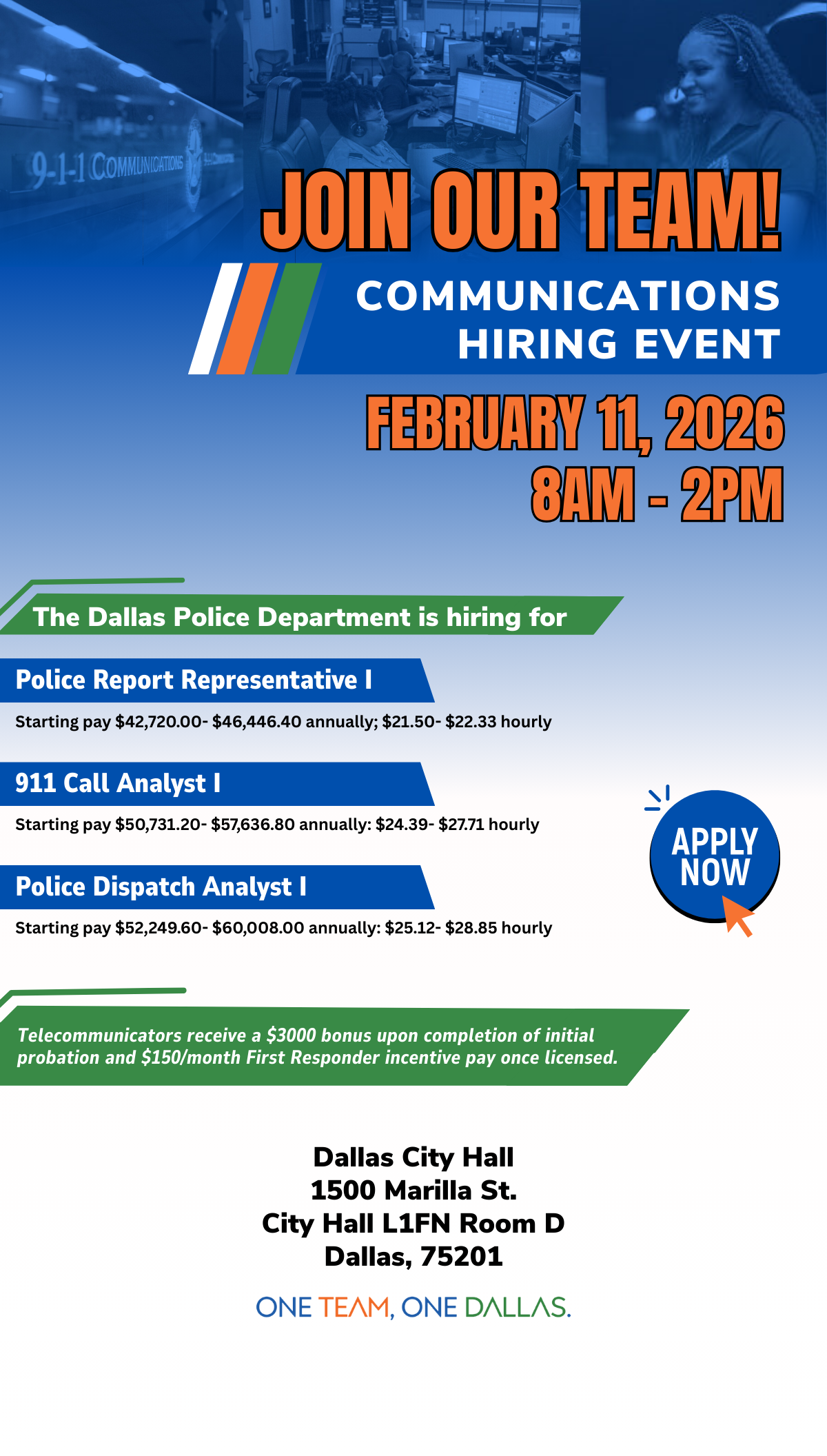 9-1-1 COMMUNICATIONS

JOIN OUR TEAM!

COMMUNICATIONS
HIRING EVENT

FEBRUARY 11, 2026
8AM - 2PM

The Dallas Police Department is hiring for

Police Report Representative I

Starting pay $42,720.00- $46,446.40 annually; $21.50- $22.33 hourly

911 Call Analyst I

Starting pay $50,731.20- $57,636.80 annually: $24.39- $27.71 hourly

Police Dispatch Analyst I

Starting pay $52,249.60- $60,008.00 annually: $25.12- $28.85 hourly

APPLY
NOW

Telecommunicators receive a $3000 bonus upon completion of initial probation and $150/month First Responder incentive pay once licensed.

Dallas City Hall
1500 Marilla St.
City Hall L1FN Room D
Dallas, 75201

ONE TEAM, ONE DALLAS.